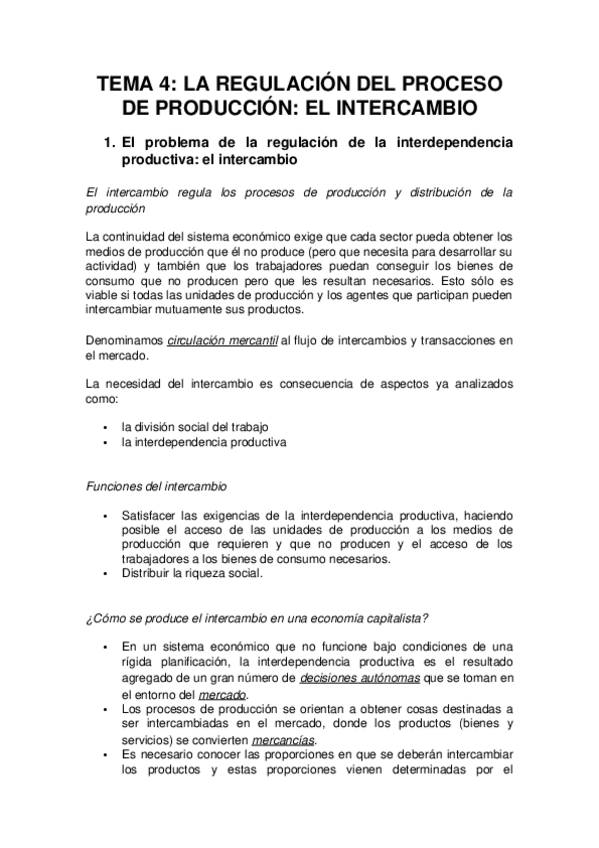 TEMA 4: LA REGULACIÓN DEL PROCESO DE PRODUCCIÓN: EL INTERCAMBIO

1. El problema de la regulación de la interdependencia productiva: el intercambio

El intercambio regula los procesos de producción y distribución de la producción

La continuidad del sistema económico exige que cada sector pueda obtener los medios de producción que él no produce (pero que necesita para desarrollar su actividad) y también que los trabajadores puedan conseguir los bienes de consumo que no producen pero que les resultan necesarios. Esto sólo es viable si todas las unidades de producción y los agentes que participan pueden intercambiar mutuamente sus productos.

Denominamos circulación mercantil al flujo de intercambios y transacciones en el mercado.

La necesidad del intercambio es consecuencia de aspectos ya analizados como:

• la división social del trabajo
• la interdependencia productiva

Funciones del intercambio

• Satisfacer las exigencias de la interdependencia productiva, haciendo posible el acceso de las unidades de producción a los medios de producción que requieren y que no producen y el acceso de los trabajadores a los bienes de consumo necesarios.
• Distribuir la riqueza social.

¿Cómo se produce el intercambio en una economía capitalista?

• En un sistema económico que no funcione bajo condiciones de una rígida planificación, la interdependencia productiva es el resultado agregado de un gran número de decisiones autónomas que se toman en el entorno del mercado.
• Los procesos de producción se orientan a obtener cosas destinadas a ser intercambiadas en el mercado, donde los productos (bienes y servicios) se convierten mercancías.
• Es necesario conocer las proporciones en que se deberán intercambiar los productos y estas proporciones vienen determinadas por el